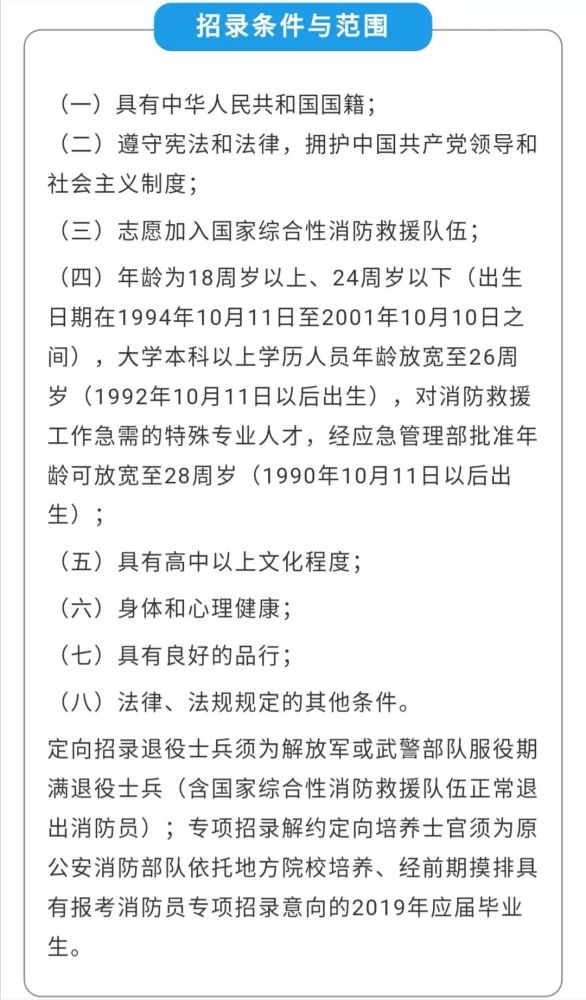 招录条件与范围

（一）具有中华人民共和国国籍；

（二）遵守宪法和法律，拥护中国共产党领导和社会主义制度；

（三）志愿加入国家综合性消防救援队伍；

（四）年龄为18周岁以上、24周岁以下（出生日期在1994年10月11日至2001年10月10日之间），大学本科以上学历人员年龄放宽至26周岁（1992年10月11日以后出生），对消防救援工作急需的特殊专业人才，经应急管理部批准年龄可放宽至28周岁（1990年10月11日以后出生）；

（五）具有高中以上文化程度；

（六）身体和心理健康；

（七）具有良好的品行；

（八）法律、法规规定的其他条件。

定向招录退役士兵须为解放军或武警部队服役期满退役士兵（含国家综合性消防救援队伍正常退出消防员）；专项招录解约定向培养士官须为原公安消防部队依托地方院校培养、经前期摸排具有报考消防员专项招录意向的2019年应届毕业生。